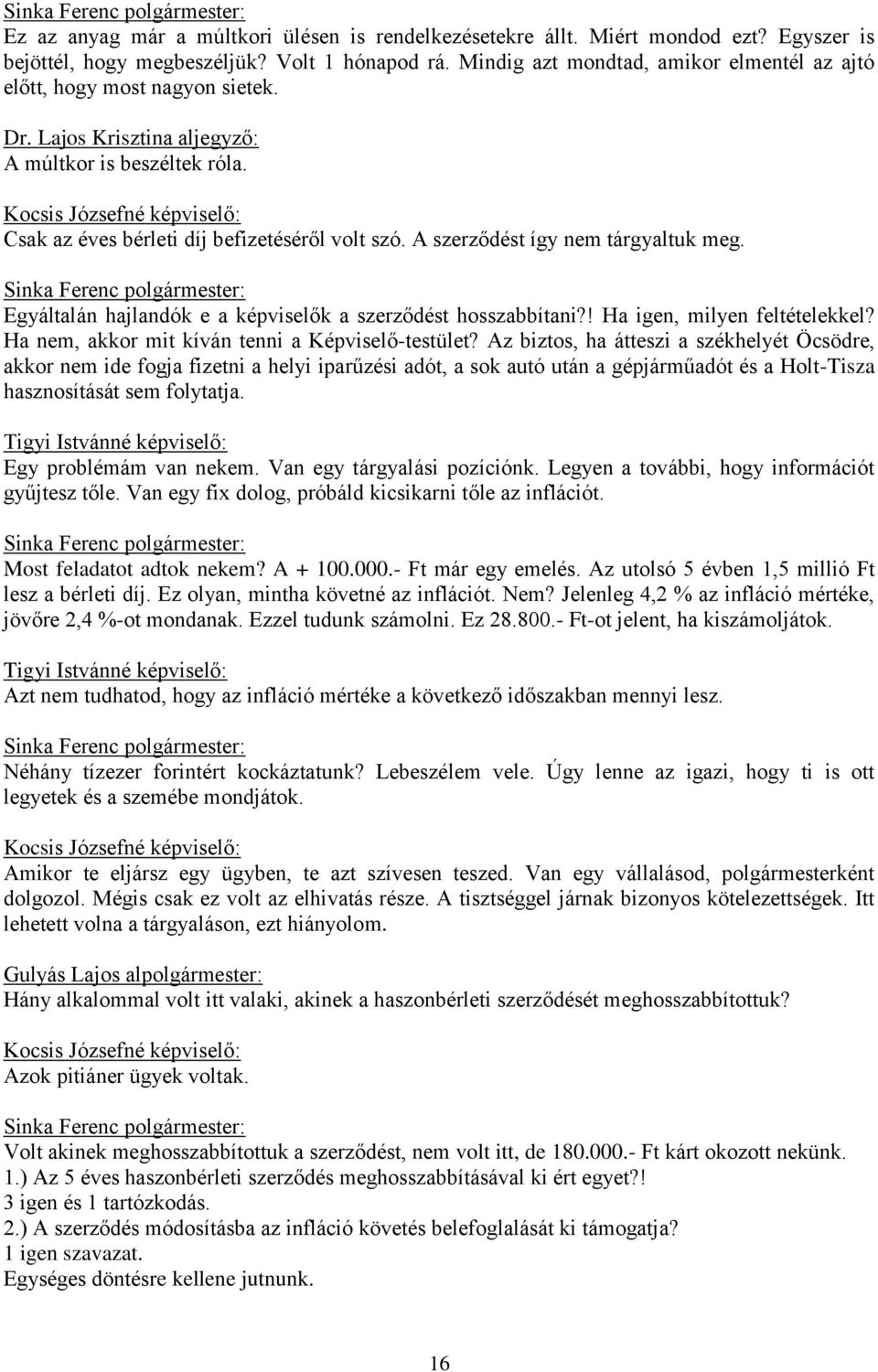 Sinka Ferenc polgármester:
Ez az anyag már a múltkori ülésen is rendelkezésetekre állt. Miért mondod ezt? Egyszer is bejöttél, hogy megbeszéljük? Volt 1 hónapod rá. Mindig azt mondtad, amikor elmentél az ajtó előtt, hogy most nagyon sietek.

Dr. Lajos Krisztina aljegyző:
A múltkor is beszéltek róla.

Kocsis Józsefné képviselő:
Csak az éves bérleti díj befizetéséről volt szó. A szerződést így nem tárgyaltuk meg.

Sinka Ferenc polgármester:
Egyáltalán hajlandók e a képviselők a szerződést hosszabbítani?! Ha igen, milyen feltételekkel? Ha nem, akkor mit kíván tenni a Képviselő-testület? Az biztos, ha átteszi a székhelyét Öcsödre, akkor nem ide fogja fizetni a helyi iparűzési adót, a sok autó után a gépjárműadót és a Holt-Tisza hasznosítását sem folytatja.

Tigyi Istvánné képviselő:
Egy problémám van nekem. Van egy tárgyalási pozíciónk. Legyen a további, hogy információt gyűjtesz tőle. Van egy fix dolog, próbáld kicsikarni tőle az inflációt.

Sinka Ferenc polgármester:
Most feladatot adtok nekem? A + 100.000.- Ft már egy emelés. Az utolsó 5 évben 1,5 millió Ft lesz a bérleti díj. Ez olyan, mintha követné az inflációt. Nem? Jelenleg 4,2 % az infláció mértéke, jövőre 2,4 %-ot mondanak. Ezzel tudunk számolni. Ez 28.800.- Ft-ot jelent, ha kiszámoljátok.

Tigyi Istvánné képviselő:
Azt nem tudhatod, hogy az infláció mértéke a következő időszakban mennyi lesz.

Sinka Ferenc polgármester:
Néhány tízezer forintért kockáztatunk? Lebeszélem vele. Úgy lenne az igazi, hogy ti is ott legyetek és a szemébe mondjátok.

Kocsis Józsefné képviselő:
Amikor te eljársz egy ügyben, te azt szívesen teszed. Van egy vállalásod, polgármesterként dolgozol. Mégis csak ez volt az elhivatás része. A tisztséggel járnak bizonyos kötelezettségek. Itt lehetett volna a tárgyaláson, ezt hiányolom.

Gulyás Lajos alpolgármester:
Hány alkalommal volt itt valaki, akinek a haszonbérleti szerződését meghosszabbítottuk?

Kocsis Józsefné képviselő:
Azok pitiáner ügyek voltak.

Sinka Ferenc polgármester:
Volt akinek meghosszabbítottuk a szerződést, nem volt itt, de 180.000.- Ft kárt okozott nekünk.
1.) Az 5 éves haszonbérleti szerződés meghosszabbításával ki ért egyet?!
3 igen és 1 tartózkodás.
2.) A szerződés módosításba az infláció követés belefoglalását ki támogatja?
1 igen szavazat.
Egységes döntésre kellene jutnunk.

16